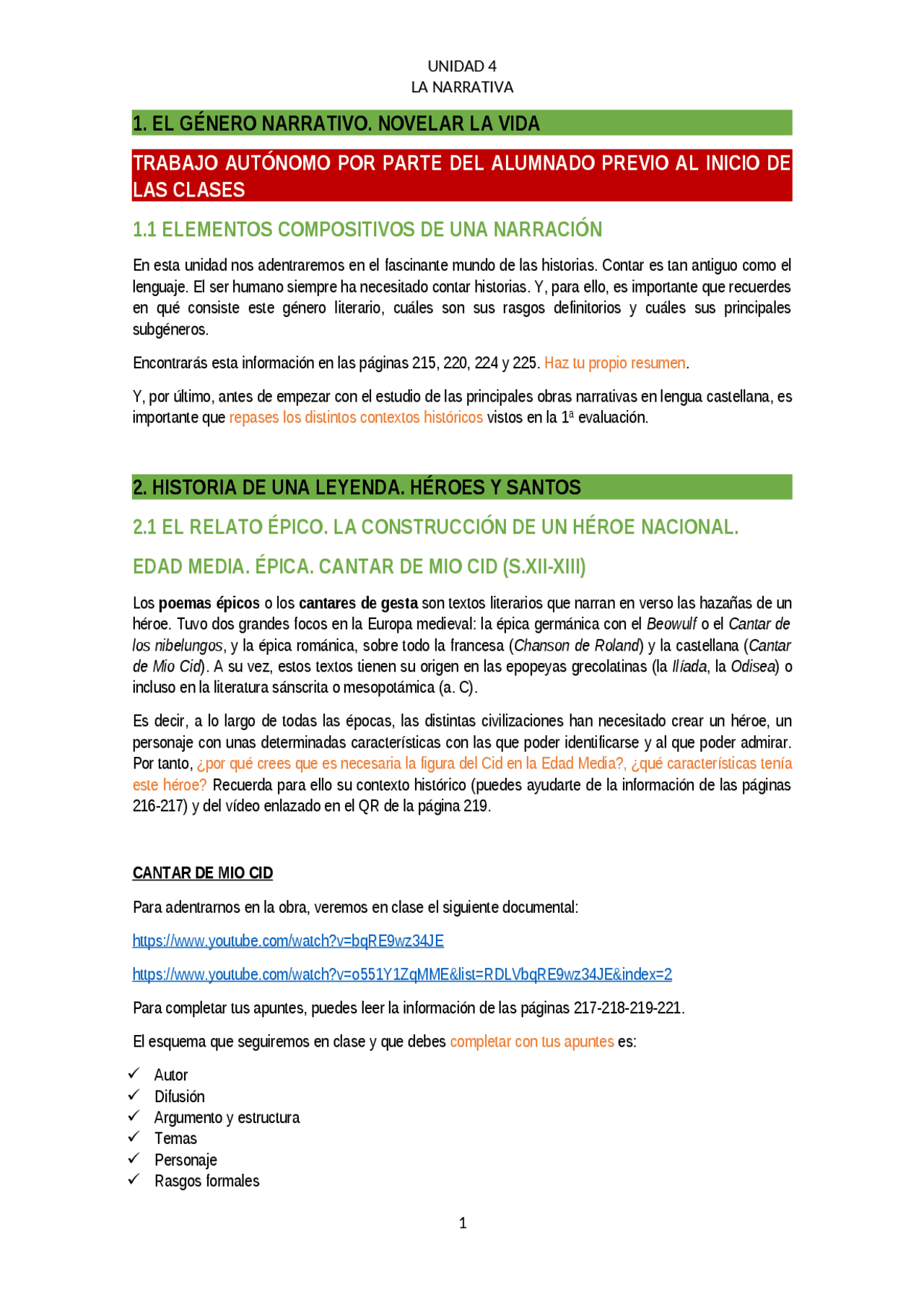 UNIDAD 4
LA NARRATIVA

1. EL GÉNERO NARRATIVO. NOVELAR LA VIDA

TRABAJO AUTÓNOMO POR PARTE DEL ALUMNADO PREVIO AL INICIO DE LAS CLASES

1.1 ELEMENTOS COMPOSITIVOS DE UNA NARRACIÓN

En esta unidad nos adentraremos en el fascinante mundo de las historias. Contar es tan antiguo como el lenguaje. El ser humano siempre ha necesitado contar historias. Y, para ello, es importante que recuerdes en qué consiste este género literario, cuáles son sus rasgos definitorios y cuáles sus principales subgéneros.

Encontrarás esta información en las páginas 215, 220, 224 y 225. Haz tu propio resumen.

Y, por último, antes de empezar con el estudio de las principales obras narrativas en lengua castellana, es importante que repases los distintos contextos históricos vistos en la 1ª evaluación.

2. HISTORIA DE UNA LEYENDA. HÉROES Y SANTOS

2.1 EL RELATO ÉPICO. LA CONSTRUCCIÓN DE UN HÉROE NACIONAL.

EDAD MEDIA. ÉPICA. CANTAR DE MIO CID (S.XII-XIII)

Los poemas épicos o los cantares de gesta son textos literarios que narran en verso las hazañas de un héroe. Tuvo dos grandes focos en la Europa medieval: la épica germánica con el Beowulf o el Cantar de los nibelungos, y la épica románica, sobre todo la francesa (Chanson de Roland) y la castellana (Cantar de Mio Cid). A su vez, estos textos tienen su origen en las epopeyas grecolatinas (la Ilíada, la Odisea) o incluso en la literatura sánscrita o mesopotámica (a. C).

Es decir, a lo largo de todas las épocas, las distintas civilizaciones han necesitado crear un héroe, un personaje con unas determinadas características con las que poder identificarse y al que poder admirar. Por tanto, ¿por qué crees que es necesaria la figura del Cid en la Edad Media?, ¿qué características tenía este héroe? Recuerda para ello su contexto histórico (puedes ayudarte de la información de las páginas 216-217) y del vídeo enlazado en el QR de la página 219.

CANTAR DE MIO CID

Para adentrarnos en la obra, veremos en clase el siguiente documental:

https://www.youtube.com/watch?v=bqRE9wz34JE

https://www.youtube.com/watch?v=o551Y1ZqMME&list=RDLVbqRE9wz34JE&index=2

Para completar tus apuntes, puedes leer la información de las páginas 217-218-219-221.

El esquema que seguiremos en clase y que debes completar con tus apuntes es:

✓ Autor
✓ Difusión
✓ Argumento y estructura
✓ Temas
✓ Personaje
✓ Rasgos formales

1